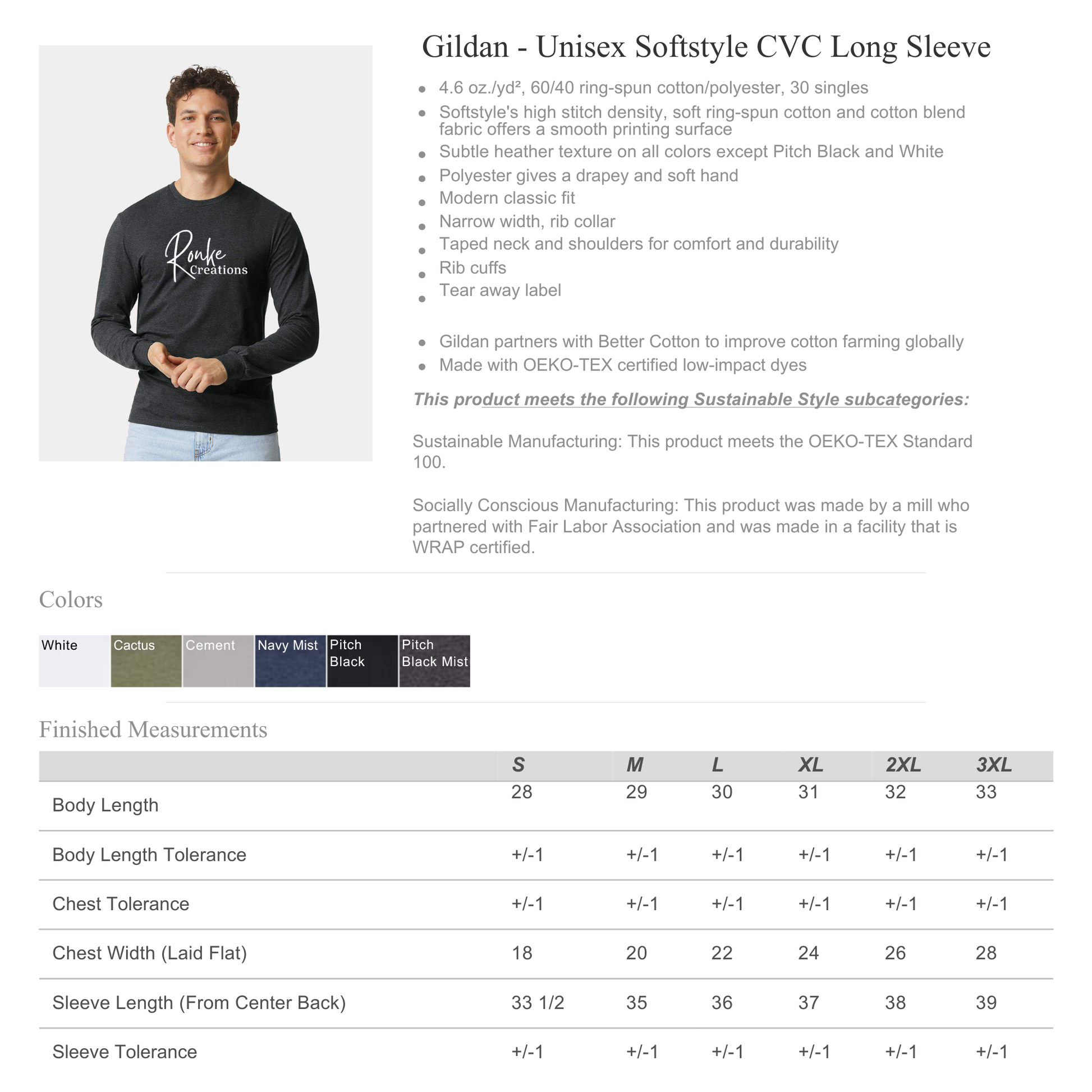 Ronke Creations

Gildan - Unisex Softstyle CVC Long Sleeve

• 4.6 oz./yd², 60/40 ring-spun cotton/polyester, 30 singles
• Softstyle's high stitch density, soft ring-spun cotton and cotton blend fabric offers a smooth printing surface
• Subtle heather texture on all colors except Pitch Black and White
• Polyester gives a drapey and soft hand
• Modern classic fit
• Narrow width, rib collar
• Taped neck and shoulders for comfort and durability
• Rib cuffs
• Tear away label

• Gildan partners with Better Cotton to improve cotton farming globally
• Made with OEKO-TEX certified low-impact dyes

This product meets the following Sustainable Style subcategories:

Sustainable Manufacturing: This product meets the OEKO-TEX Standard 100.

Socially Conscious Manufacturing: This product was made by a mill who partnered with Fair Labor Association and was made in a facility that is WRAP certified.

Colors

White
Cactus
Cement
Navy Mist
Pitch Black
Pitch Black Mist

Finished Measurements

| | S | M | L | XL | 2XL | 3XL |
|---|---|---|---|---|---|---|
| Body Length | 28 | 29 | 30 | 31 | 32 | 33 |
| Body Length Tolerance | +/-1 | +/-1 | +/-1 | +/-1 | +/-1 | +/-1 |
| Chest Tolerance | +/-1 | +/-1 | +/-1 | +/-1 | +/-1 | +/-1 |
| Chest Width (Laid Flat) | 18 | 20 | 22 | 24 | 26 | 28 |
| Sleeve Length (From Center Back) | 33 1/2 | 35 | 36 | 37 | 38 | 39 |
| Sleeve Tolerance | +/-1 | +/-1 | +/-1 | +/-1 | +/-1 | +/-1 |